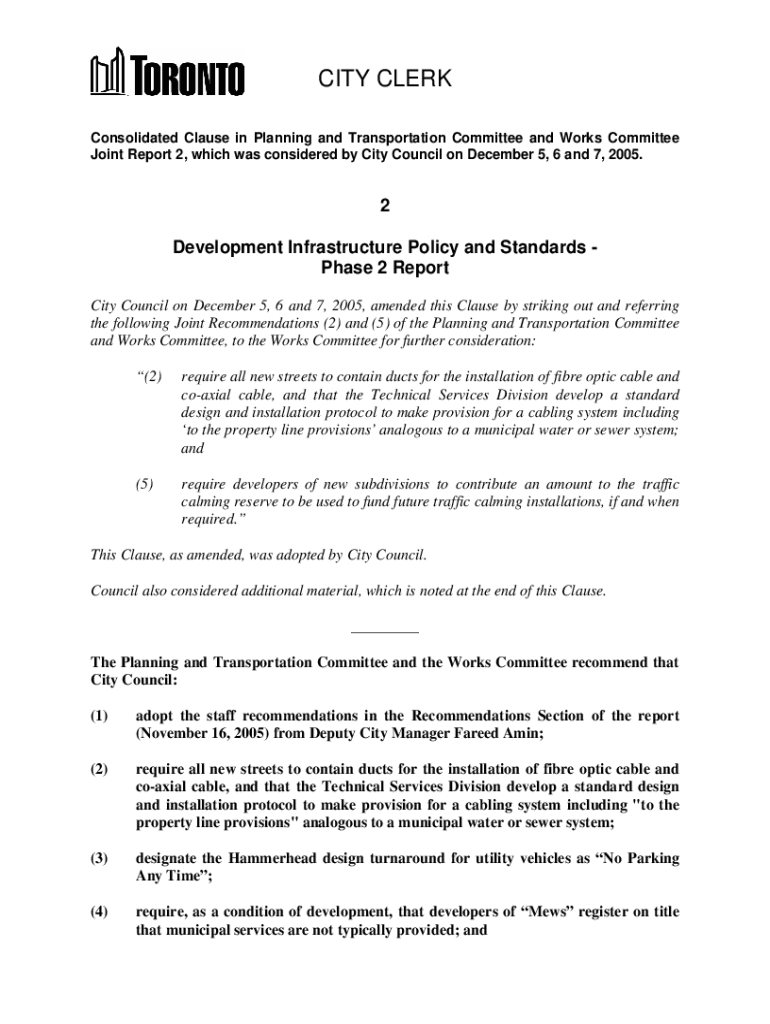 TORONTO

CITY CLERK

Consolidated Clause in Planning and Transportation Committee and Works Committee Joint Report 2, which was considered by City Council on December 5, 6 and 7, 2005.

2

Development Infrastructure Policy and Standards - Phase 2 Report

City Council on December 5, 6 and 7, 2005, amended this Clause by striking out and referring the following Joint Recommendations (2) and (5) of the Planning and Transportation Committee and Works Committee, to the Works Committee for further consideration:

“(2) require all new streets to contain ducts for the installation of fibre optic cable and co-axial cable, and that the Technical Services Division develop a standard design and installation protocol to make provision for a cabling system including ‘to the property line provisions’ analogous to a municipal water or sewer system; and

(5) require developers of new subdivisions to contribute an amount to the traffic calming reserve to be used to fund future traffic calming installations, if and when required.”

This Clause, as amended, was adopted by City Council.

Council also considered additional material, which is noted at the end of this Clause.

The Planning and Transportation Committee and the Works Committee recommend that City Council:

(1) adopt the staff recommendations in the Recommendations Section of the report (November 16, 2005) from Deputy City Manager Fareed Amin;

(2) require all new streets to contain ducts for the installation of fibre optic cable and co-axial cable, and that the Technical Services Division develop a standard design and installation protocol to make provision for a cabling system including "to the property line provisions" analogous to a municipal water or sewer system;

(3) designate the Hammerhead design turnaround for utility vehicles as “No Parking Any Time”;

(4) require, as a condition of development, that developers of “Mews” register on title that municipal services are not typically provided; and